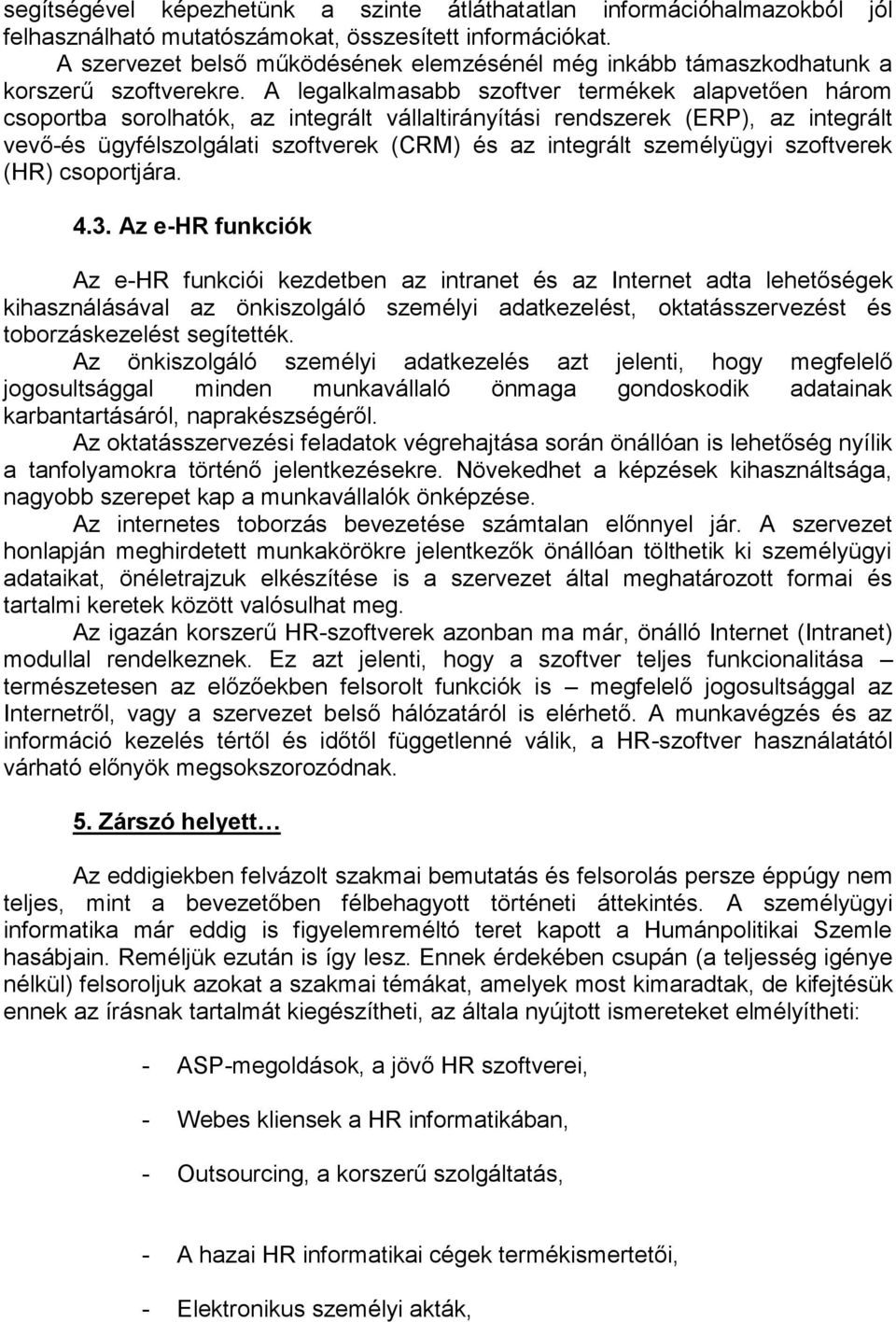 segítségével képezhetünk a szinte átláthatatlan információhalmazokból jól felhasználható mutatószámokat, összesített információkat.
A szervezet belső működésének elemzésénél még inkább támaszkodhatunk a korszerű szoftverekre. A legalkalmasabb szoftver termékek alapvetően három csoportba sorolhatók, az integrált vállaltirányítási rendszerek (ERP), az integrált vevő-és ügyfélszolgálati szoftverek (CRM) és az integrált személyügyi szoftverek (HR) csoportjára.

4.3. Az e-HR funkciók

Az e-HR funkciói kezdetben az intranet és az Internet adta lehetőségek kihasználásával az önkiszolgáló személyi adatkezelést, oktatásszervezést és toborzáskezelést segítették.
Az önkiszolgáló személyi adatkezelés azt jelenti, hogy megfelelő jogosultsággal minden munkavállaló önmaga gondoskodik adatainak karbantartásáról, naprakészségéről.
Az oktatásszervezési feladatok végrehajtása során önállóan is lehetőség nyílik a tanfolyamokra történő jelentkezésekre. Növekedhet a képzések kihasználtsága, nagyobb szerepet kap a munkavállalók önképzése.
Az internetes toborzás bevezetése számtalan előnnyel jár. A szervezet honlapján meghirdetett munkakörökre jelentkezők önállóan tölthetik ki személyügyi adataikat, önéletrajzuk elkészítése is a szervezet által meghatározott formai és tartalmi keretek között valósulhat meg.
Az igazán korszerű HR-szoftverek azonban ma már, önálló Internet (Intranet) modullal rendelkeznek. Ez azt jelenti, hogy a szoftver teljes funkcionalitása – természetesen az előzőekben felsorolt funkciók is – megfelelő jogosultsággal az Internetről, vagy a szervezet belső hálózatáról is elérhető. A munkavégzés és az információ kezelés tértől és időtől függetlenné válik, a HR-szoftver használatától várható előnyök megsokszorozódnak.

5. Zárszó helyett…

Az eddigiekben felvázolt szakmai bemutatás és felsorolás persze éppúgy nem teljes, mint a bevezetőben félbehagyott történeti áttekintés. A személyügyi informatika már eddig is figyelemreméltó teret kapott a Humánpolitikai Szemle hasábjain. Reméljük ezután is így lesz. Ennek érdekében csupán (a teljesség igénye nélkül) felsoroljuk azokat a szakmai témákat, amelyek most kimaradtak, de kifejtésük ennek az írásnak tartalmát kiegészítheti, az általa nyújtott ismereteket elmélyítheti:

- ASP-megoldások, a jövő HR szoftverei,

- Webes kliensek a HR informatikában,

- Outsourcing, a korszerű szolgáltatás,

- A hazai HR informatikai cégek termékismertetői,

- Elektronikus személyi akták,